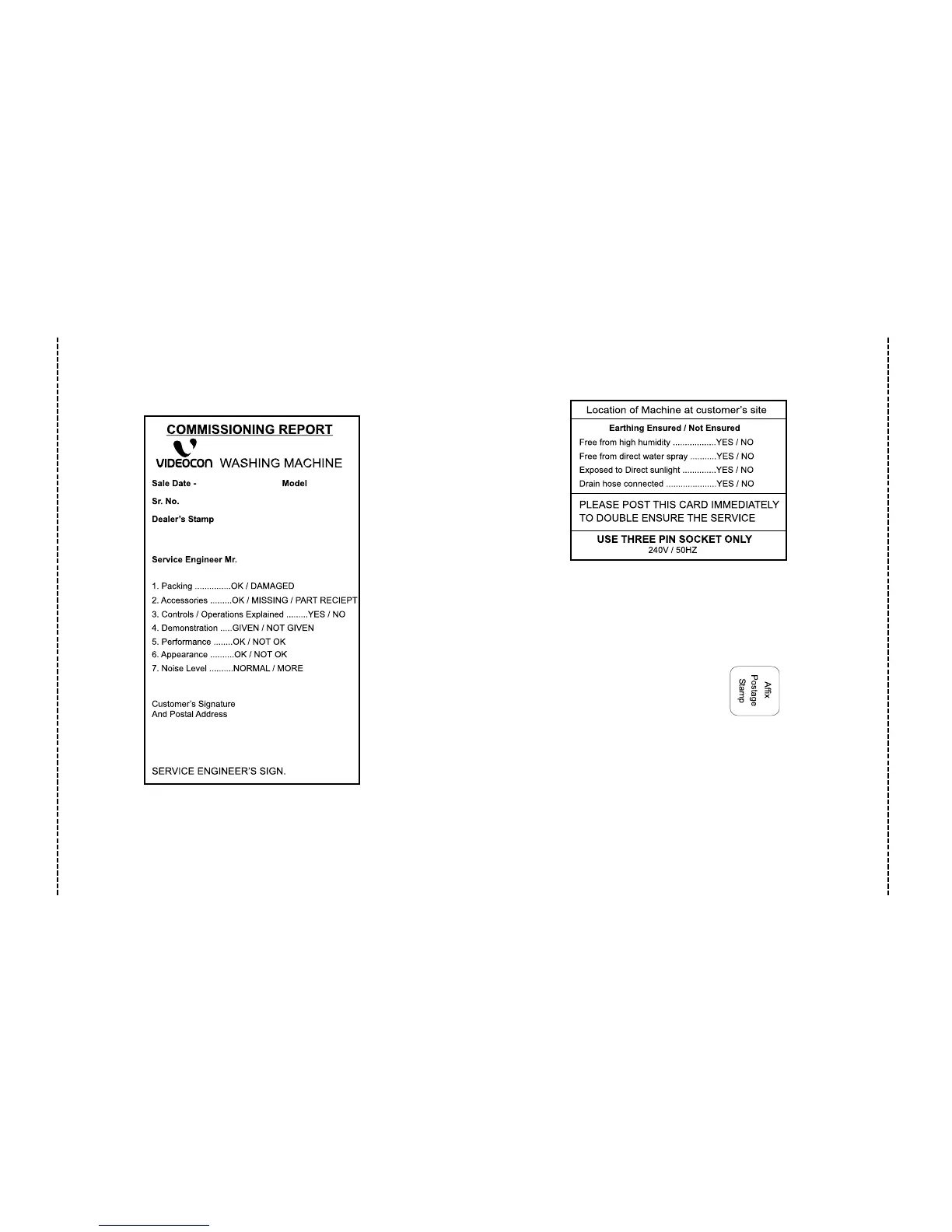 COMMISSIONING REPORT

VIDEOCON WASHING MACHINE

Sale Date - Model

Sr. No.

Dealer's Stamp

Service Engineer Mr.

1. Packing OK / DAMAGED
2. Accessories OK / MISSING / PART RECIEPT
3. Controls / Operations Explained YES / NO
4. Demonstration GIVEN / NOT GIVEN
5. Performance OK / NOT OK
6. Appearance OK / NOT OK
7. Noise Level NORMAL / MORE

Customer's Signature
And Postal Address

SERVICE ENGINEER'S SIGN.

Location of Machine at customer's site

Earthing Ensured / Not Ensured
Free from high humidity YES / NO
Free from direct water spray YES / NO
Exposed to Direct sunlight YES / NO
Drain hose connected YES / NO

PLEASE POST THIS CARD IMMEDIATELY TO DOUBLE ENSURE THE SERVICE

USE THREE PIN SOCKET ONLY
240V / 50HZ

Affix
Postage
Stamp